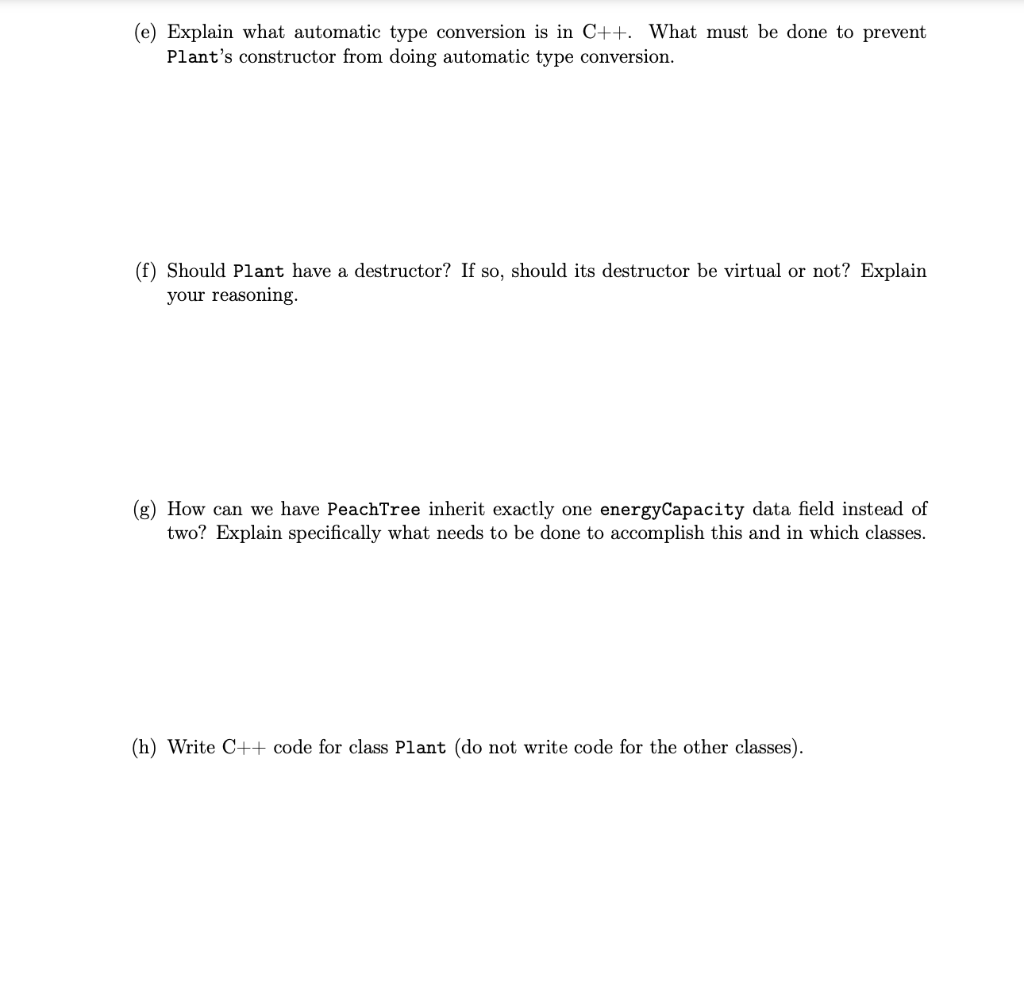 (e) Explain what automatic type conversion is in C++. What must be done to prevent Plant's constructor from doing automatic type conversion.

(f) Should Plant have a destructor? If so, should its destructor be virtual or not? Explain your reasoning.

(g) How can we have PeachTree inherit exactly one energyCapacity data field instead of two? Explain specifically what needs to be done to accomplish this and in which classes.

(h) Write C++ code for class Plant (do not write code for the other classes).